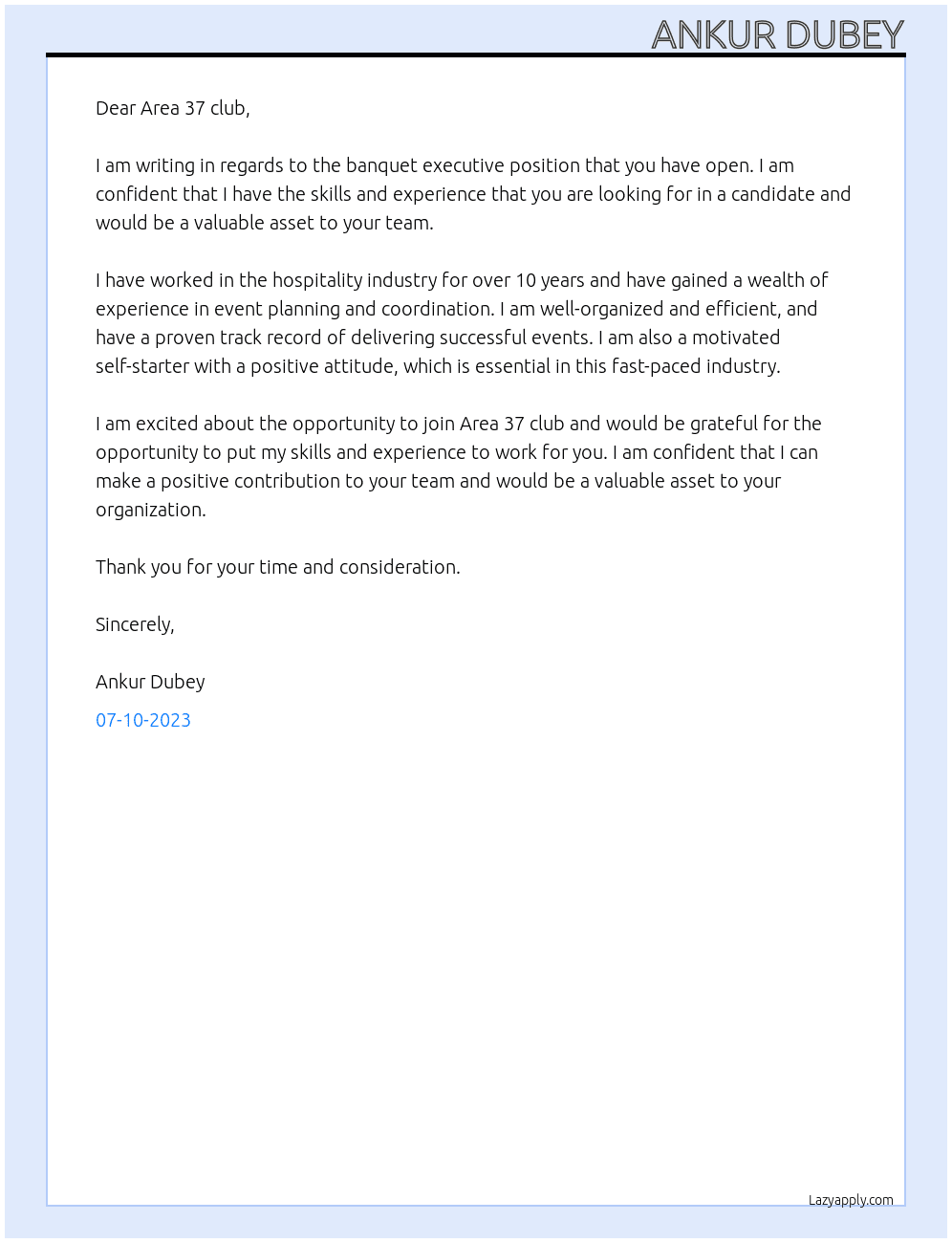 ANKUR DUBEY

Dear Area 37 club,

I am writing in regards to the banquet executive position that you have open. I am confident that I have the skills and experience that you are looking for in a candidate and would be a valuable asset to your team.

I have worked in the hospitality industry for over 10 years and have gained a wealth of experience in event planning and coordination. I am well-organized and efficient, and have a proven track record of delivering successful events. I am also a motivated self-starter with a positive attitude, which is essential in this fast-paced industry.

I am excited about the opportunity to join Area 37 club and would be grateful for the opportunity to put my skills and experience to work for you. I am confident that I can make a positive contribution to your team and would be a valuable asset to your organization.

Thank you for your time and consideration.

Sincerely,

Ankur Dubey

07-10-2023

Lazyapply.com